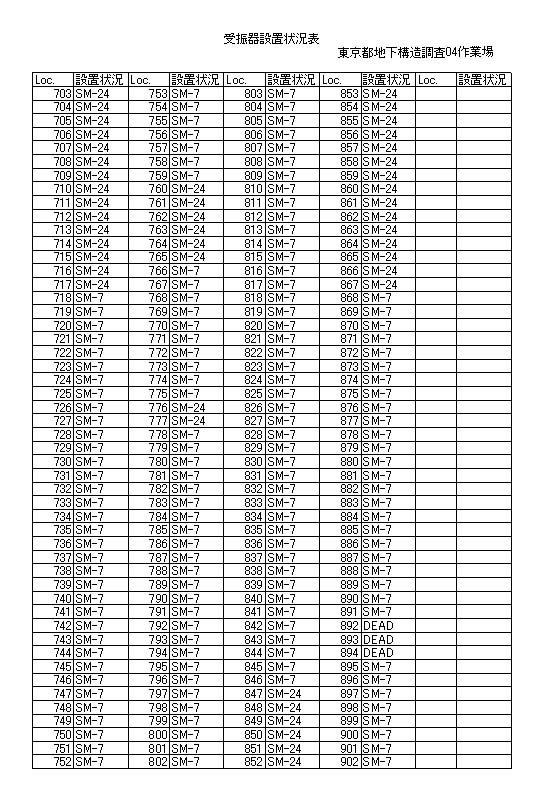 受振器設置状況表

東京都地下構造調査04作業場

| Loc. | 設置状況 | Loc. | 設置状況 | Loc. | 設置状況 | Loc. | 設置状況 | Loc. | 設置状況 |
|---|---|---|---|---|---|---|---|---|---|
| 703 | SM-24 | 753 | SM-7 | 803 | SM-7 | 853 | SM-24 | | |
| 704 | SM-24 | 754 | SM-7 | 804 | SM-7 | 854 | SM-24 | | |
| 705 | SM-24 | 755 | SM-7 | 805 | SM-7 | 855 | SM-24 | | |
| 706 | SM-24 | 756 | SM-7 | 806 | SM-7 | 856 | SM-24 | | |
| 707 | SM-24 | 757 | SM-7 | 807 | SM-7 | 857 | SM-24 | | |
| 708 | SM-24 | 758 | SM-7 | 808 | SM-7 | 858 | SM-24 | | |
| 709 | SM-24 | 759 | SM-7 | 809 | SM-7 | 859 | SM-24 | | |
| 710 | SM-24 | 760 | SM-24 | 810 | SM-7 | 860 | SM-24 | | |
| 711 | SM-24 | 761 | SM-24 | 811 | SM-7 | 861 | SM-24 | | |
| 712 | SM-24 | 762 | SM-24 | 812 | SM-7 | 862 | SM-24 | | |
| 713 | SM-24 | 763 | SM-24 | 813 | SM-7 | 863 | SM-24 | | |
| 714 | SM-24 | 764 | SM-24 | 814 | SM-7 | 864 | SM-24 | | |
| 715 | SM-24 | 765 | SM-24 | 815 | SM-7 | 865 | SM-24 | | |
| 716 | SM-24 | 766 | SM-7 | 816 | SM-7 | 866 | SM-24 | | |
| 717 | SM-24 | 767 | SM-7 | 817 | SM-7 | 867 | SM-24 | | |
| 718 | SM-7 | 768 | SM-7 | 818 | SM-7 | 868 | SM-7 | | |
| 719 | SM-7 | 769 | SM-7 | 819 | SM-7 | 869 | SM-7 | | |
| 720 | SM-7 | 770 | SM-7 | 820 | SM-7 | 870 | SM-7 | | |
| 721 | SM-7 | 771 | SM-7 | 821 | SM-7 | 871 | SM-7 | | |
| 722 | SM-7 | 772 | SM-7 | 822 | SM-7 | 872 | SM-7 | | |
| 723 | SM-7 | 773 | SM-7 | 823 | SM-7 | 873 | SM-7 | | |
| 724 | SM-7 | 774 | SM-7 | 824 | SM-7 | 874 | SM-7 | | |
| 725 | SM-7 | 775 | SM-7 | 825 | SM-7 | 875 | SM-7 | | |
| 726 | SM-7 | 776 | SM-24 | 826 | SM-7 | 876 | SM-7 | | |
| 727 | SM-7 | 777 | SM-24 | 827 | SM-7 | 877 | SM-7 | | |
| 728 | SM-7 | 778 | SM-7 | 828 | SM-7 | 878 | SM-7 | | |
| 729 | SM-7 | 779 | SM-7 | 829 | SM-7 | 879 | SM-7 | | |
| 730 | SM-7 | 780 | SM-7 | 830 | SM-7 | 880 | SM-7 | | |
| 731 | SM-7 | 781 | SM-7 | 831 | SM-7 | 881 | SM-7 | | |
| 732 | SM-7 | 782 | SM-7 | 832 | SM-7 | 882 | SM-7 | | |
| 733 | SM-7 | 783 | SM-7 | 833 | SM-7 | 883 | SM-7 | | |
| 734 | SM-7 | 784 | SM-7 | 834 | SM-7 | 884 | SM-7 | | |
| 735 | SM-7 | 785 | SM-7 | 835 | SM-7 | 885 | SM-7 | | |
| 736 | SM-7 | 786 | SM-7 | 836 | SM-7 | 886 | SM-7 | | |
| 737 | SM-7 | 787 | SM-7 | 837 | SM-7 | 887 | SM-7 | | |
| 738 | SM-7 | 788 | SM-7 | 838 | SM-7 | 888 | SM-7 | | |
| 739 | SM-7 | 789 | SM-7 | 839 | SM-7 | 889 | SM-7 | | |
| 740 | SM-7 | 790 | SM-7 | 840 | SM-7 | 890 | SM-7 | | |
| 741 | SM-7 | 791 | SM-7 | 841 | SM-7 | 891 | SM-7 | | |
| 742 | SM-7 | 792 | SM-7 | 842 | SM-7 | 892 | DEAD | | |
| 743 | SM-7 | 793 | SM-7 | 843 | SM-7 | 893 | DEAD | | |
| 744 | SM-7 | 794 | SM-7 | 844 | SM-7 | 894 | DEAD | | |
| 745 | SM-7 | 795 | SM-7 | 845 | SM-7 | 895 | SM-7 | | |
| 746 | SM-7 | 796 | SM-7 | 846 | SM-7 | 896 | SM-7 | | |
| 747 | SM-7 | 797 | SM-7 | 847 | SM-24 | 897 | SM-7 | | |
| 748 | SM-7 | 798 | SM-7 | 848 | SM-24 | 898 | SM-7 | | |
| 749 | SM-7 | 799 | SM-7 | 849 | SM-24 | 899 | SM-7 | | |
| 750 | SM-7 | 800 | SM-7 | 850 | SM-24 | 900 | SM-7 | | |
| 751 | SM-7 | 801 | SM-7 | 851 | SM-24 | 901 | SM-7 | | |
| 752 | SM-7 | 802 | SM-7 | 852 | SM-24 | 902 | SM-7 | | |